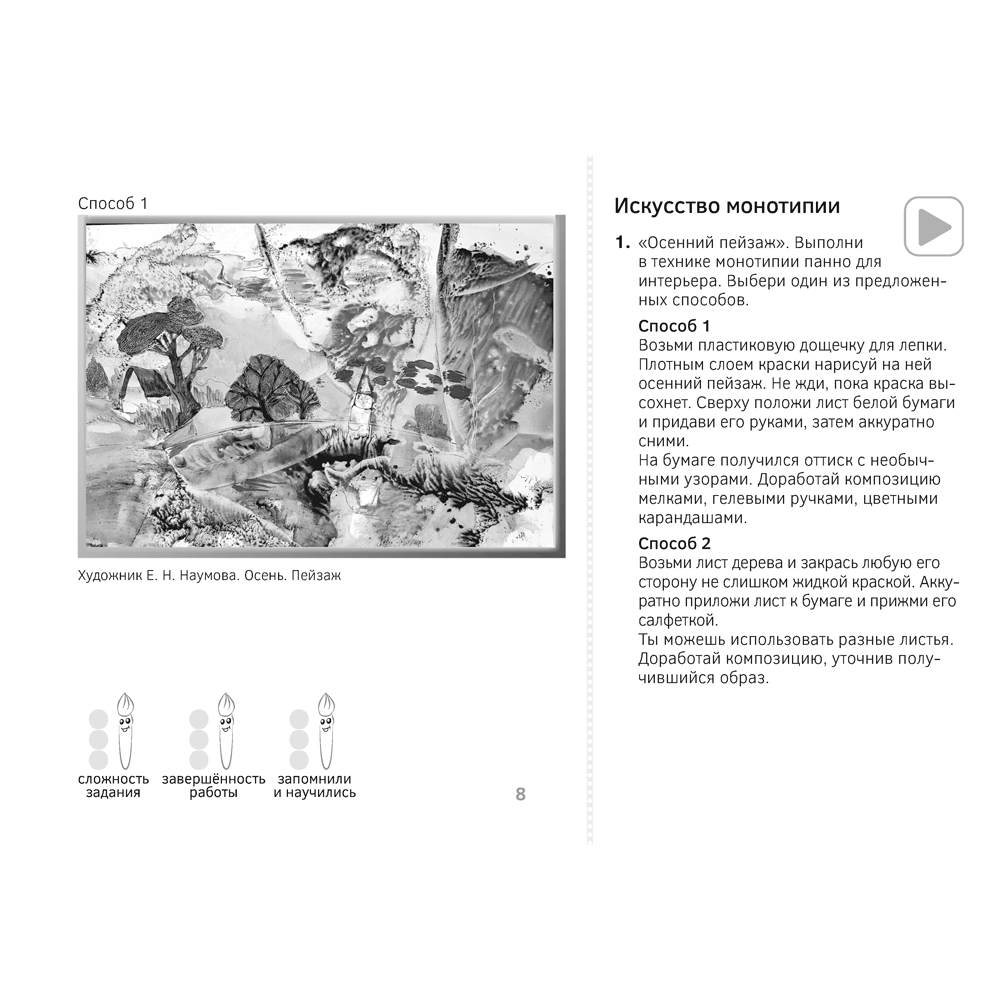 Способ 1

Художник Е. Н. Наумова. Осень. Пейзаж

сложность задания

завершённость работы

запомнили и научились

8

Искусство монотипии

1. «Осенний пейзаж». Выполни в технике монотипии панно для интерьера. Выбери один из предложенных способов.

Способ 1
Возьми пластиковую дощечку для лепки. Плотным слоем краски нарисуй на ней осенний пейзаж. Не жди, пока краска высохнет. Сверху положи лист белой бумаги и придави его руками, затем аккуратно сними.
На бумаге получился оттиск с необычными узорами. Доработай композицию мелками, гелевыми ручками, цветными карандашами.

Способ 2
Возьми лист дерева и закрась любую его сторону не слишком жидкой краской. Аккуратно приложи лист к бумаге и прижми его салфеткой.
Ты можешь использовать разные листья. Доработай композицию, уточнив получившийся образ.